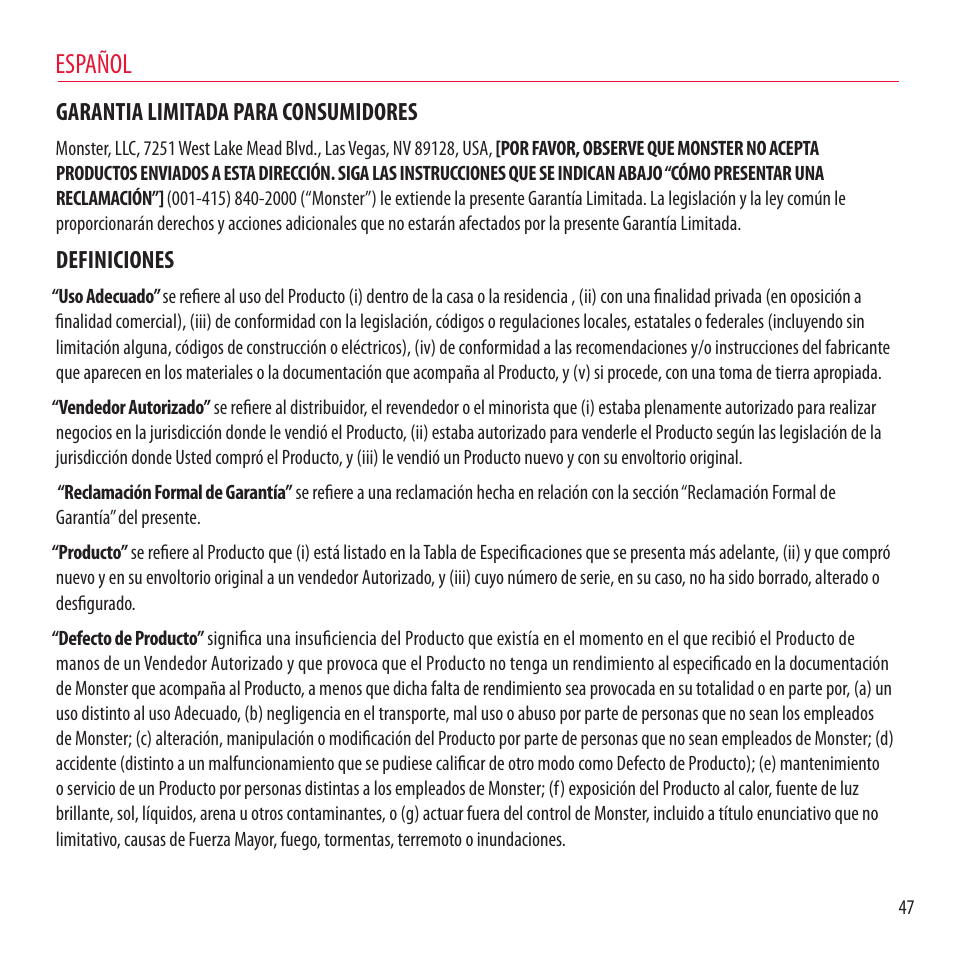 ESPAÑOL

GARANTIA LIMITADA PARA CONSUMIDORES

Monster, LLC, 7251 West Lake Mead Blvd., Las Vegas, NV 89128, USA, [POR FAVOR, OBSERVE QUE MONSTER NO ACEPTA PRODUCTOS ENVIADOS A ESTA DIRECCIÓN. SIGA LAS INSTRUCCIONES QUE SE INDICAN ABAJO "CÓMO PRESENTAR UNA RECLAMACIÓN"] (001-415) 840-2000 ("Monster") le extiende la presente Garantía Limitada. La legislación y la ley común le proporcionarán derechos y acciones adicionales que no estarán afectados por la presente Garantía Limitada.

DEFINICIONES

"Uso Adecuado" se refiere al uso del Producto (i) dentro de la casa o la residencia , (ii) con una finalidad privada (en oposición a finalidad comercial), (iii) de conformidad con la legislación, códigos o regulaciones locales, estatales o federales (incluyendo sin limitación alguna, códigos de construcción o eléctricos), (iv) de conformidad a las recomendaciones y/o instrucciones del fabricante que aparecen en los materiales o la documentación que acompaña al Producto, y (v) si procede, con una toma de tierra apropiada.

"Vendedor Autorizado" se refiere al distribuidor, el revendedor o el minorista que (i) estaba plenamente autorizado para realizar negocios en la jurisdicción donde le vendió el Producto, (ii) estaba autorizado para venderle el Producto según las legislación de la jurisdicción donde Usted compró el Producto, y (iii) le vendió un Producto nuevo y con su envoltorio original.

"Reclamación Formal de Garantía" se refiere a una reclamación hecha en relación con la sección "Reclamación Formal de Garantía" del presente.

"Producto" se refiere al Producto que (i) está listado en la Tabla de Especificaciones que se presenta más adelante, (ii) y que compró nuevo y en su envoltorio original a un vendedor Autorizado, y (iii) cuyo número de serie, en su caso, no ha sido borrado, alterado o desfigurado.

"Defecto de Producto" significa una insuficiencia del Producto que existía en el momento en el que recibió el Producto de manos de un Vendedor Autorizado y que provoca que el Producto no tenga un rendimiento al especificado en la documentación de Monster que acompaña al Producto, a menos que dicha falta de rendimiento sea provocada en su totalidad o en parte por, (a) un uso distinto al uso Adecuado, (b) negligencia en el transporte, mal uso o abuso por parte de personas que no sean los empleados de Monster; (c) alteración, manipulación o modificación del Producto por parte de personas que no sean empleados de Monster; (d) accidente (distinto a un malfuncionamiento que se pudiese calificar de otro modo como Defecto de Producto); (e) mantenimiento o servicio de un Producto por personas distintas a los empleados de Monster; (f) exposición del Producto al calor, fuente de luz brillante, sol, líquidos, arena u otros contaminantes, o (g) actuar fuera del control de Monster, incluido a título enunciativo que no limitativo, causas de Fuerza Mayor, fuego, tormentas, terremoto o inundaciones.

47